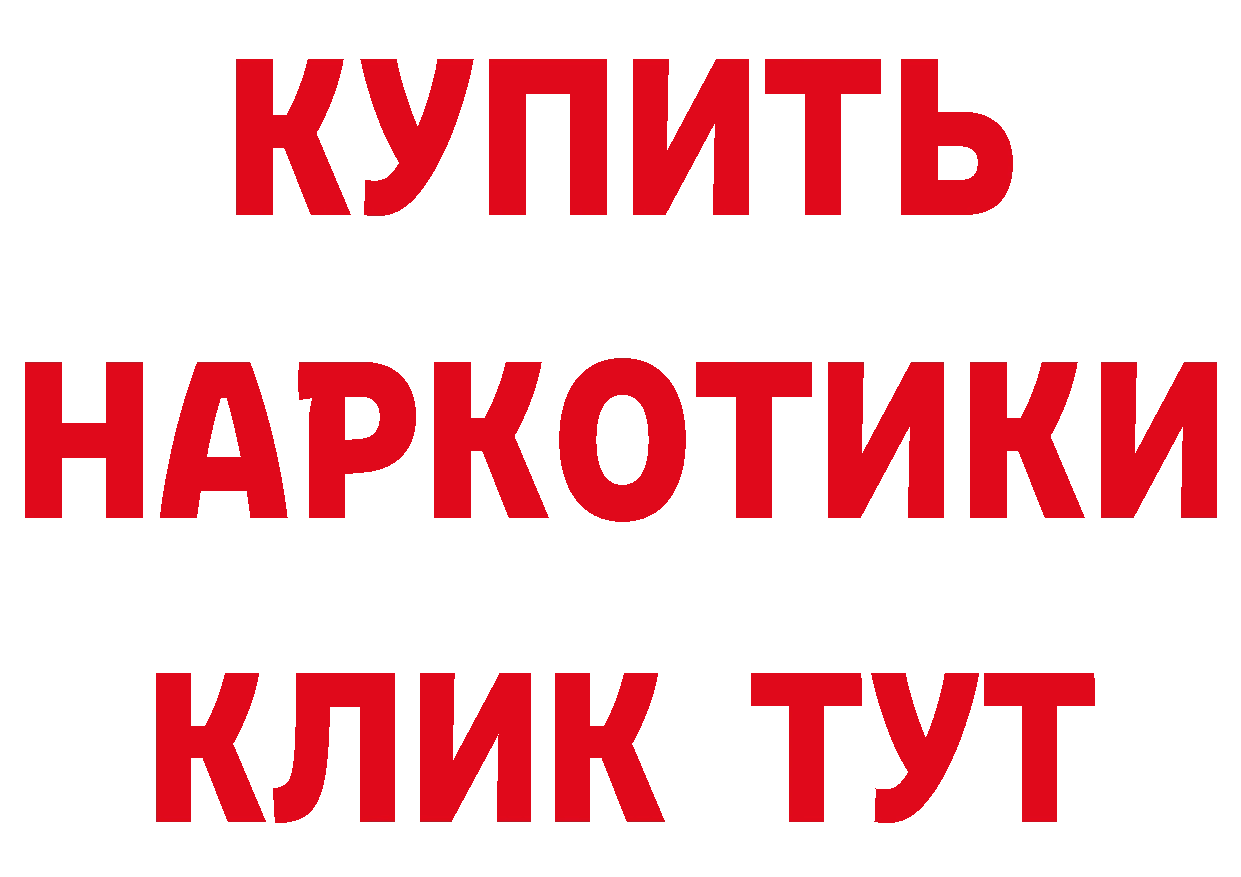 КУПИТЬ
НАРКОТИКИ
КЛИК ТУТ